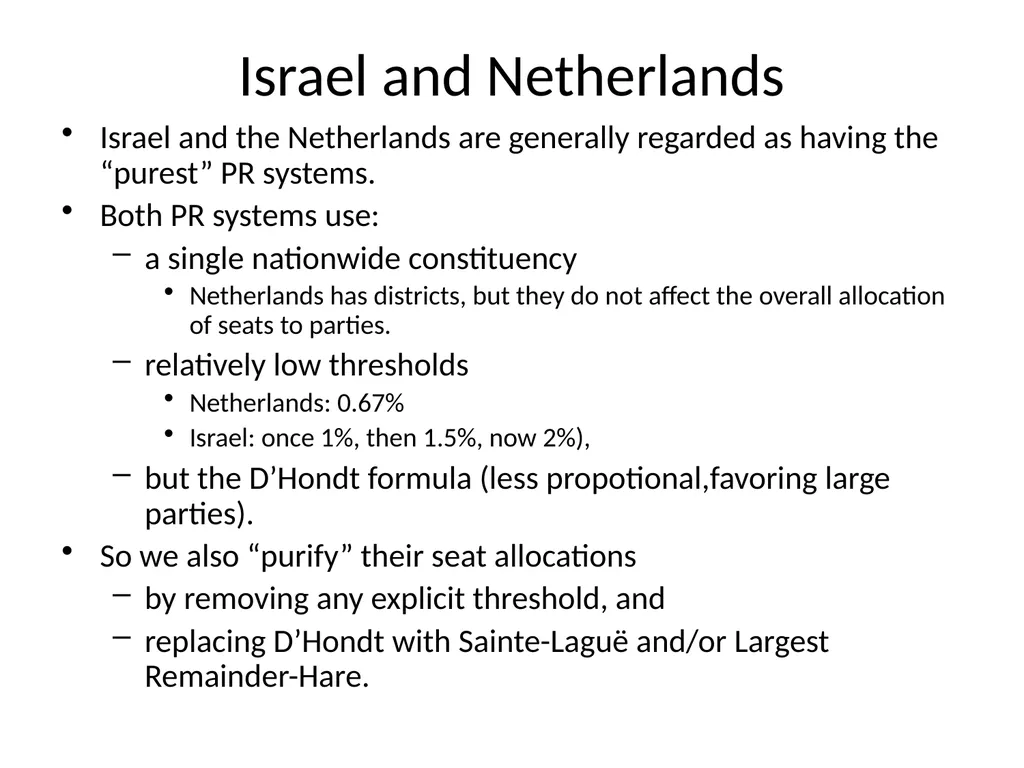 Israel and Netherlands

• Israel and the Netherlands are generally regarded as having the “purest” PR systems.
• Both PR systems use:
– a single nationwide constituency
• Netherlands has districts, but they do not affect the overall allocation of seats to parties.
– relatively low thresholds
• Netherlands: 0.67%
• Israel: once 1%, then 1.5%, now 2%),
– but the D’Hondt formula (less propotional,favoring large parties).
• So we also “purify” their seat allocations
– by removing any explicit threshold, and
– replacing D’Hondt with Sainte-Laguë and/or Largest Remainder-Hare.